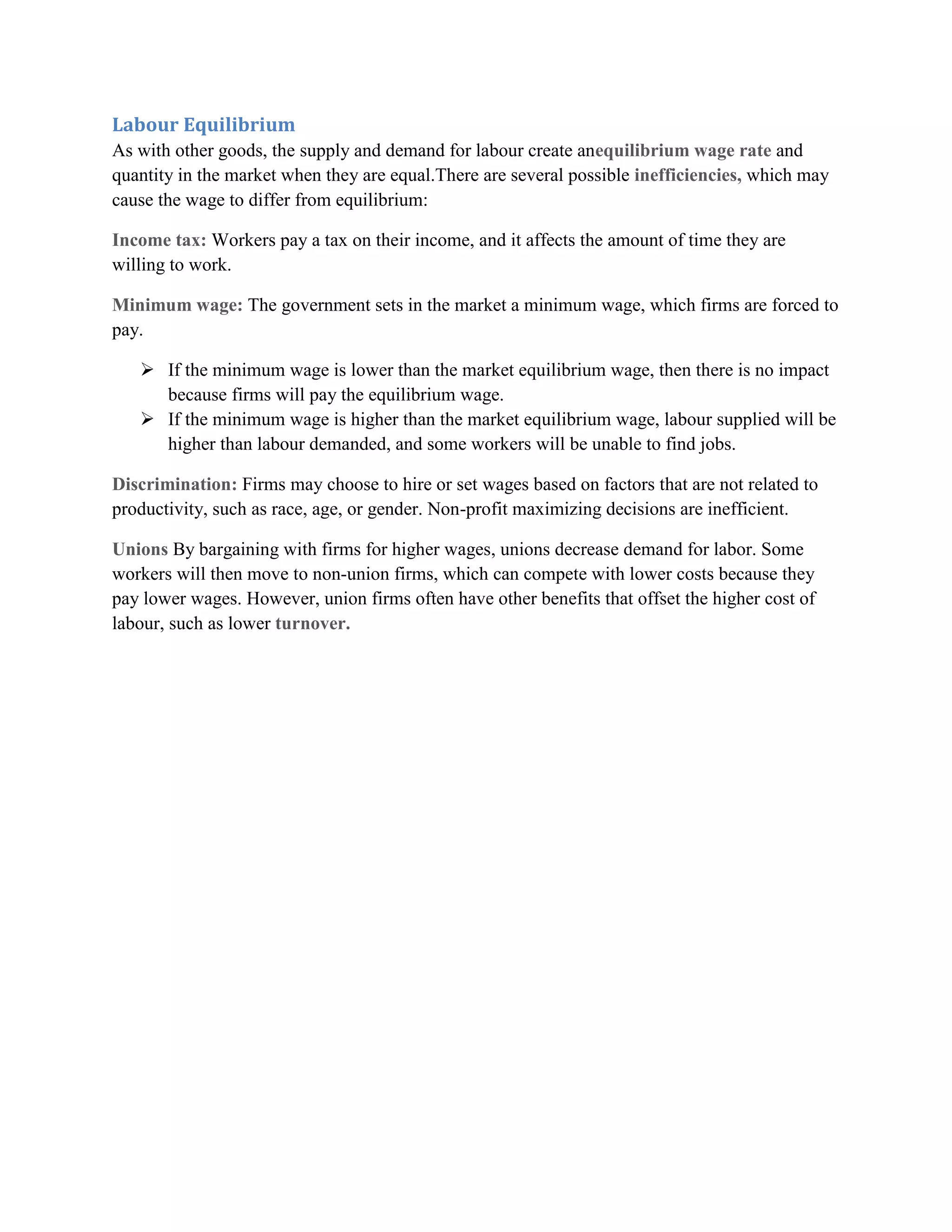 Labour Equilibrium

As with other goods, the supply and demand for labour create anequilibrium wage rate and quantity in the market when they are equal.There are several possible inefficiencies, which may cause the wage to differ from equilibrium:

Income tax: Workers pay a tax on their income, and it affects the amount of time they are willing to work.

Minimum wage: The government sets in the market a minimum wage, which firms are forced to pay.

➢ If the minimum wage is lower than the market equilibrium wage, then there is no impact because firms will pay the equilibrium wage.
➢ If the minimum wage is higher than the market equilibrium wage, labour supplied will be higher than labour demanded, and some workers will be unable to find jobs.

Discrimination: Firms may choose to hire or set wages based on factors that are not related to productivity, such as race, age, or gender. Non-profit maximizing decisions are inefficient.

Unions By bargaining with firms for higher wages, unions decrease demand for labor. Some workers will then move to non-union firms, which can compete with lower costs because they pay lower wages. However, union firms often have other benefits that offset the higher cost of labour, such as lower turnover.